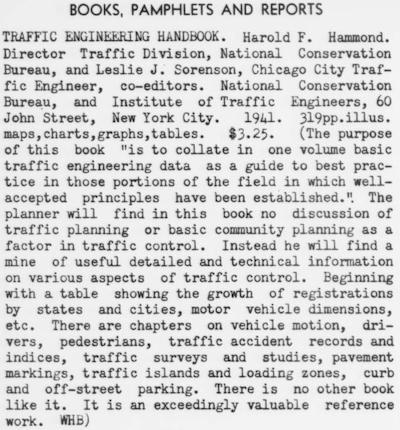 BOOKS, PAMPHLETS AND REPORTS

TRAFFIC ENGINEERING HANDBOOK. Harold F. Hammond. Director Traffic Division, National Conservation Bureau, and Leslie J. Sorenson, Chicago City Traffic Engineer, co-editors. National Conservation Bureau, and Institute of Traffic Engineers, 60 John Street, New York City. 1941. 319pp.illus. maps,charts,graphs,tables. $3.25. (The purpose of this book "is to collate in one volume basic traffic engineering data as a guide to best practice in those portions of the field in which well-accepted principles have been established.". The planner will find in this book no discussion of traffic planning or basic community planning as a factor in traffic control. Instead he will find a mine of useful detailed and technical information on various aspects of traffic control. Beginning with a table showing the growth of registrations by states and cities, motor vehicle dimensions, etc. There are chapters on vehicle motion, drivers, pedestrians, traffic accident records and indices, traffic surveys and studies, pavement markings, traffic islands and loading zones, curb and off-street parking. There is no other book like it. It is an exceedingly valuable reference work. WHB)